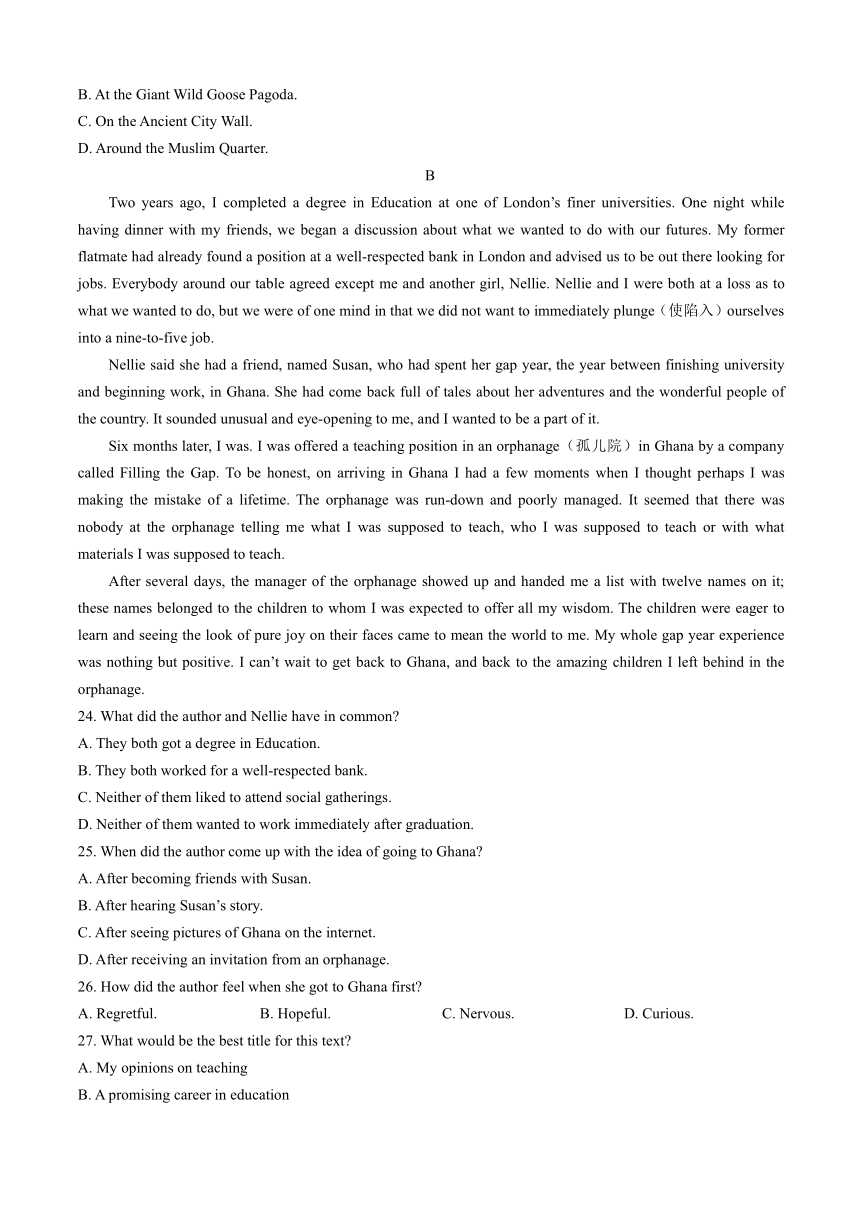 B. At the Giant Wild Goose Pagoda.
C. On the Ancient City Wall.
D. Around the Muslim Quarter.

B

Two years ago, I completed a degree in Education at one of London’s finer universities. One night while having dinner with my friends, we began a discussion about what we wanted to do with our futures. My former flatmate had already found a position at a well-respected bank in London and advised us to be out there looking for jobs. Everybody around our table agreed except me and another girl, Nellie. Nellie and I were both at a loss as to what we wanted to do, but we were of one mind in that we did not want to immediately plunge（使陷入）ourselves into a nine-to-five job.

Nellie said she had a friend, named Susan, who had spent her gap year, the year between finishing university and beginning work, in Ghana. She had come back full of tales about her adventures and the wonderful people of the country. It sounded unusual and eye-opening to me, and I wanted to be a part of it.

Six months later, I was. I was offered a teaching position in an orphanage（孤儿院）in Ghana by a company called Filling the Gap. To be honest, on arriving in Ghana I had a few moments when I thought perhaps I was making the mistake of a lifetime. The orphanage was run-down and poorly managed. It seemed that there was nobody at the orphanage telling me what I was supposed to teach, who I was supposed to teach or with what materials I was supposed to teach.

After several days, the manager of the orphanage showed up and handed me a list with twelve names on it; these names belonged to the children to whom I was expected to offer all my wisdom. The children were eager to learn and seeing the look of pure joy on their faces came to mean the world to me. My whole gap year experience was nothing but positive. I can’t wait to get back to Ghana, and back to the amazing children I left behind in the orphanage.

24. What did the author and Nellie have in common?
A. They both got a degree in Education.
B. They both worked for a well-respected bank.
C. Neither of them liked to attend social gatherings.
D. Neither of them wanted to work immediately after graduation.
25. When did the author come up with the idea of going to Ghana?
A. After becoming friends with Susan.
B. After hearing Susan’s story.
C. After seeing pictures of Ghana on the internet.
D. After receiving an invitation from an orphanage.
26. How did the author feel when she got to Ghana first?
A. Regretful.
B. Hopeful.
C. Nervous.
D. Curious.
27. What would be the best title for this text?
A. My opinions on teaching
B. A promising career in education